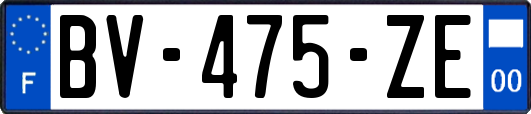 F
BV-475-ZE
00